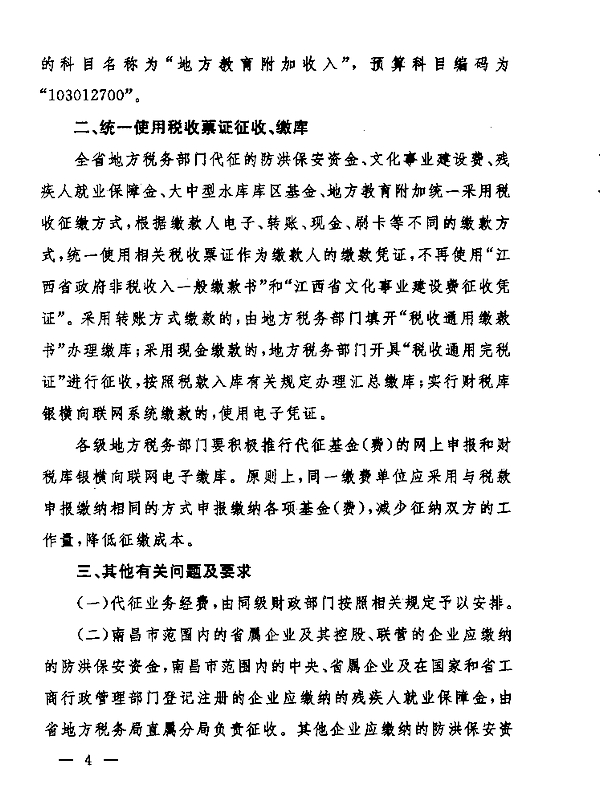 的科目名称为“地方教育附加收入”，预算科目编码为“103012700”。

二、统一使用税收票证征收、缴库

全省地方税务部门代征的防洪保安资金、文化事业建设费、残疾人就业保障金、大中型水库库区基金、地方教育附加统一采用税收征缴方式，根据缴款人电子、转账、现金、刷卡等不同的缴款方式，统一使用相关税收票证作为缴款人的缴款凭证，不再使用“江西省政府非税收入一般缴款书”和“江西省文化事业建设费征收凭证”。采用转账方式缴款的，由地方税务部门填开“税收通用缴款书”办理缴库；采用现金缴款的，地方税务部门开具“税收通用完税证”进行征收，按照税款入库有关规定办理汇总缴库；实行财税库银横向联网系统缴款的，使用电子凭证。

各级地方税务部门要积极推行代征基金（费）的网上申报和财税库银横向联网电子缴库。原则上，同一缴费单位应采用与税款申报缴纳相同的方式申报缴纳各项基金（费），减少征纳双方的工作量，降低征缴成本。

三、其他有关问题及要求

（一）代征业务经费，由同级财政部门按照相关规定予以安排。

（二）南昌市范围内的省属企业及其控股、联营的企业应缴纳的防洪保安资金，南昌市范围内的中央、省属企业及在国家和省工商行政管理部门登记注册的企业应缴纳的残疾人就业保障金，由省地方税务局直属分局负责征收。其他企业应缴纳的防洪保安资

— 4 —